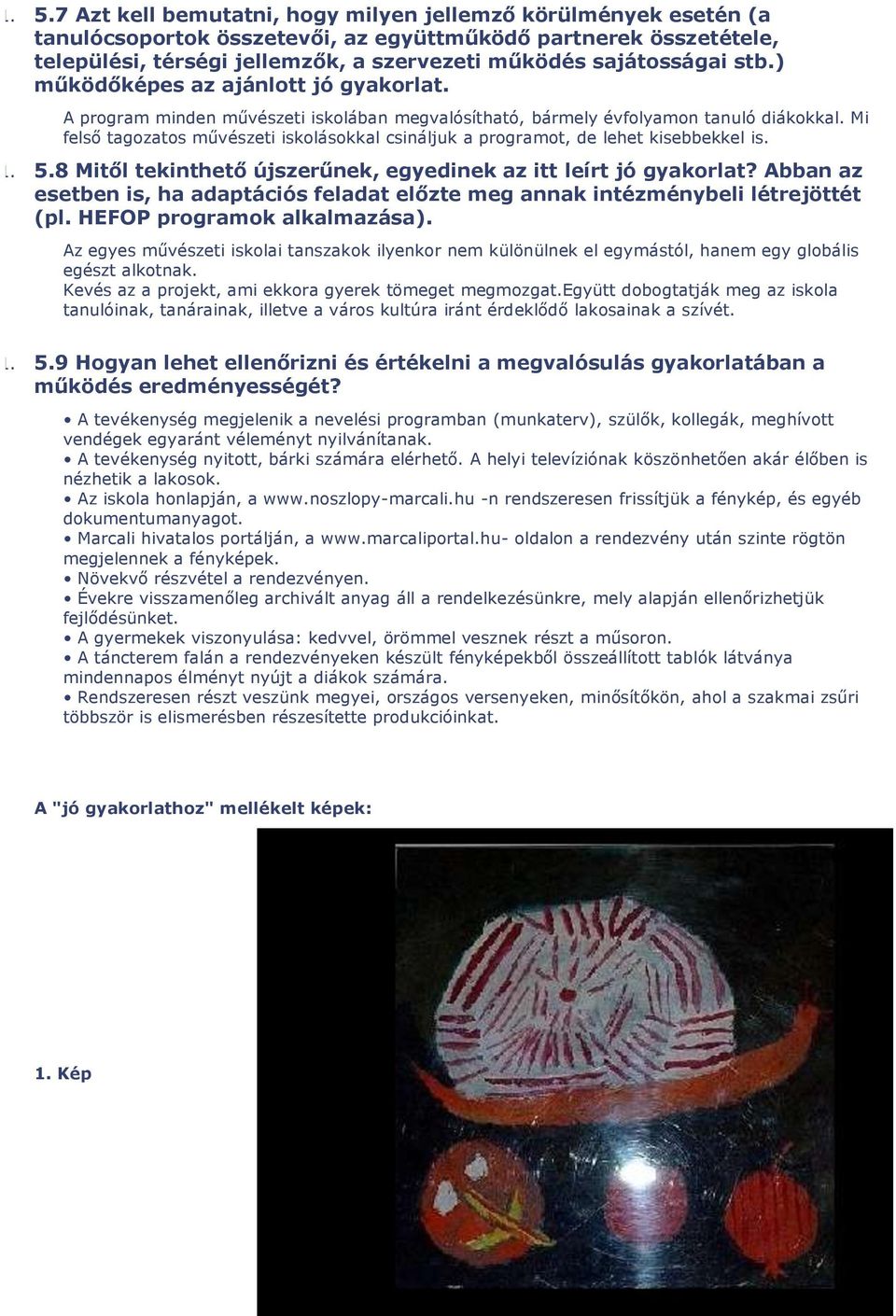 1. 5.7 Azt kell bemutatni, hogy milyen jellemző körülmények esetén (a tanulócsoportok összetevői, az együttműködő partnerek összetétele, települési, térségi jellemzők, a szervezeti működés sajátosságai stb.) működőképes az ajánlott jó gyakorlat.

A program minden művészeti iskolában megvalósítható, bármely évfolyamon tanuló diákokkal. Mi felső tagozatos művészeti iskolásokkal csináljuk a programot, de lehet kisebbekkel is.

1. 5.8 Mitől tekinthető újszerűnek, egyedinek az itt leírt jó gyakorlat? Abban az esetben is, ha adaptációs feladat előzte meg annak intézménybeli létrejöttét (pl. HEFOP programok alkalmazása).

Az egyes művészeti iskolai tanszakok ilyenkor nem különülnek el egymástól, hanem egy globális egészt alkotnak.
Kevés az a projekt, ami ekkora gyerek tömeget megmozgat.Együtt dobogtatják meg az iskola tanulóinak, tanárainak, illetve a város kultúra iránt érdeklődő lakosainak a szívét.

1. 5.9 Hogyan lehet ellenőrizni és értékelni a megvalósulás gyakorlatában a működés eredményességét?

• A tevékenység megjelenik a nevelési programban (munkaterv), szülők, kollegák, meghívott vendégek egyaránt véleményt nyilvánítanak.
• A tevékenység nyitott, bárki számára elérhető. A helyi televíziónak köszönhetően akár élőben is nézhetik a lakosok.
• Az iskola honlapján, a www.noszlopy-marcali.hu -n rendszeresen frissítjük a fénykép, és egyéb dokumentumanyagot.
• Marcali hivatalos portálján, a www.marcaliportal.hu- oldalon a rendezvény után szinte rögtön megjelennek a fényképek.
• Növekvő részvétel a rendezvényen.
• Évekre visszamenőleg archivált anyag áll a rendelkezésünkre, mely alapján ellenőrizhetjük fejlődésünket.
• A gyermekek viszonyulása: kedvvel, örömmel vesznek részt a műsoron.
• A táncterem falán a rendezvényeken készült fényképekből összeállított tablók látványa mindennapos élményt nyújt a diákok számára.
• Rendszeresen részt veszünk megyei, országos versenyeken, minősítőkön, ahol a szakmai zsűri többször is elismerésben részesítette produkcióinkat.

A "jó gyakorlathoz" mellékelt képek:

1. Kép